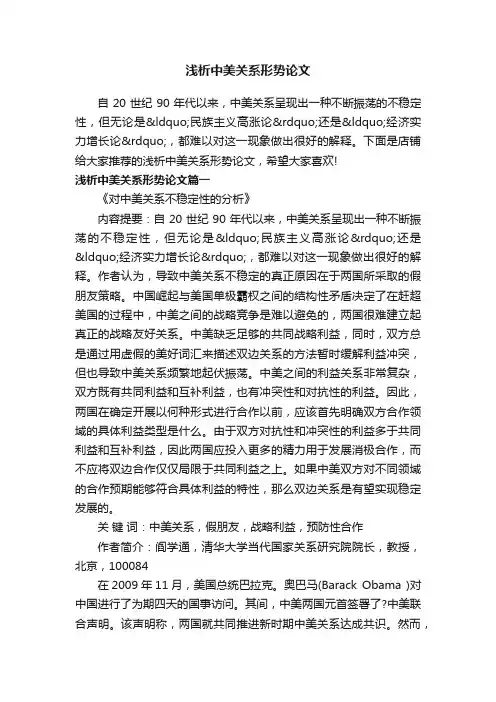 浅析中美关系形势论文

自 20 世纪 90 年代以来，中美关系呈现出一种不断振荡的不稳定性，但无论是&ldquo;民族主义高涨论&rdquo;还是&ldquo;经济实力增长论&rdquo;，都难以对这一现象做出很好的解释。下面是店铺给大家推荐的浅析中美关系形势论文，希望大家喜欢!

浅析中美关系形势论文篇一

《对中美关系不稳定性的分析》

内容提要：自 20 世纪 90 年代以来，中美关系呈现出一种不断振荡的不稳定性，但无论是&ldquo;民族主义高涨论&rdquo;还是&ldquo;经济实力增长论&rdquo;，都难以对这一现象做出很好的解释。作者认为，导致中美关系不稳定的真正原因在于两国所采取的假朋友策略。中国崛起与美国单极霸权之间的结构性矛盾决定了在赶超美国的过程中，中美之间的战略竞争是难以避免的，两国很难建立起真正的战略友好关系。中美缺乏足够的共同战略利益，同时，双方总是通过用虚假的美好词汇来描述双边关系的方法暂时缓解利益冲突，但也导致中美关系频繁地起伏振荡。中美之间的利益关系非常复杂，双方既有共同利益和互补利益，也有冲突性和对抗性的利益。因此，两国在确定开展以何种形式进行合作以前，应该首先明确双方合作领域的具体利益类型是什么。由于双方对抗性和冲突性的利益多于共同利益和互补利益，因此两国应投入更多的精力用于发展消极合作，而不应将双边合作仅仅局限于共同利益之上。如果中美双方对不同领域的合作预期能够符合具体利益的特性，那么双边关系是有望实现稳定发展的。

关 键 词：中美关系，假朋友，战略利益，预防性合作

作者简介：阎学通，清华大学当代国家关系研究院院长，教授，北京，100084

在 2009 年 11 月，美国总统巴拉克。奥巴马(Barack Obama )对中国进行了为期四天的国事访问。其间，中美两国元首签署了?中美联合声明。该声明称，两国就共同推进新时期中美关系达成共识。然而，